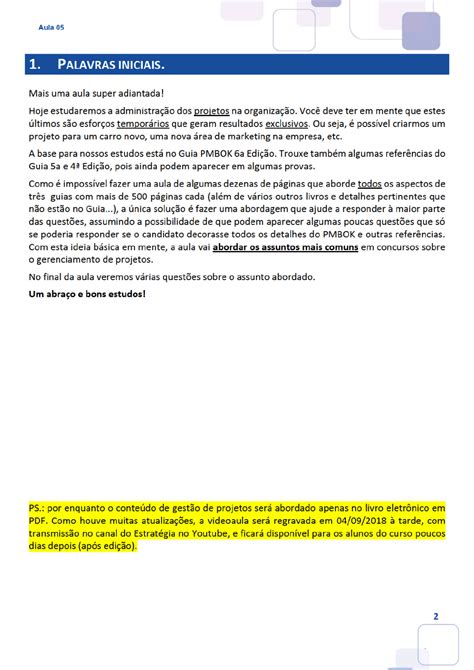 Aula 05

1. PALAVRAS INICIAIS.

Mais uma aula super adiantada!

Hoje estudaremos a administração dos projetos na organização. Você deve ter em mente que estes últimos são esforços temporários que geram resultados exclusivos. Ou seja, é possível criarmos um projeto para um carro novo, uma nova área de marketing na empresa, etc.

A base para nossos estudos está no Guia PMBOK 6a Edição. Trouxe também algumas referências do Guia 5a e 4ª Edição, pois ainda podem aparecer em algumas provas.

Como é impossível fazer uma aula de algumas dezenas de páginas que aborde todos os aspectos de três guias com mais de 500 páginas cada (além de vários outros livros e detalhes pertinentes que não estão no Guia...), a única solução é fazer uma abordagem que ajude a responder à maior parte das questões, assumindo a possibilidade de que podem aparecer algumas poucas questões que só se poderia responder se o candidato decorasse todos os detalhes do PMBOK e outras referências. Com esta ideia básica em mente, a aula vai abordar os assuntos mais comuns em concursos sobre o gerenciamento de projetos.

No final da aula veremos várias questões sobre o assunto abordado.

Um abraço e bons estudos!

PS.: por enquanto o conteúdo de gestão de projetos será abordado apenas no livro eletrônico em PDF. Como houve muitas atualizações, a videoaula será regravada em 04/09/2018 à tarde, com transmissão no canal do Estratégia no Youtube, e ficará disponível para os alunos do curso poucos dias depois (após edição).

2